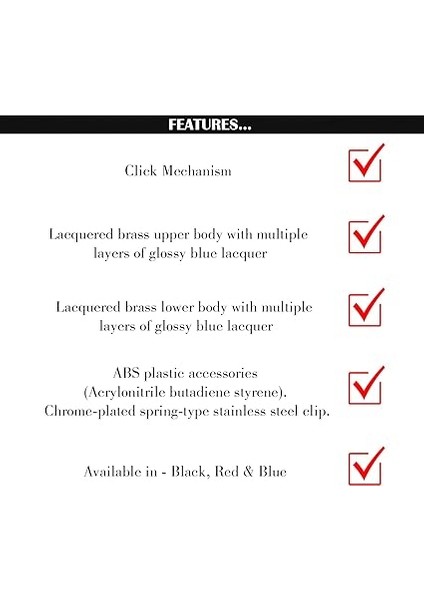 FEATURES...

Click Mechanism

Lacquered brass upper body with multiple layers of glossy blue lacquer

Lacquered brass lower body with multiple layers of glossy blue lacquer

ABS plastic accessories (Acrylonitrile butadiene styrene). Chrome-plated spring-type stainless steel clip.

Available in - Black, Red & Blue